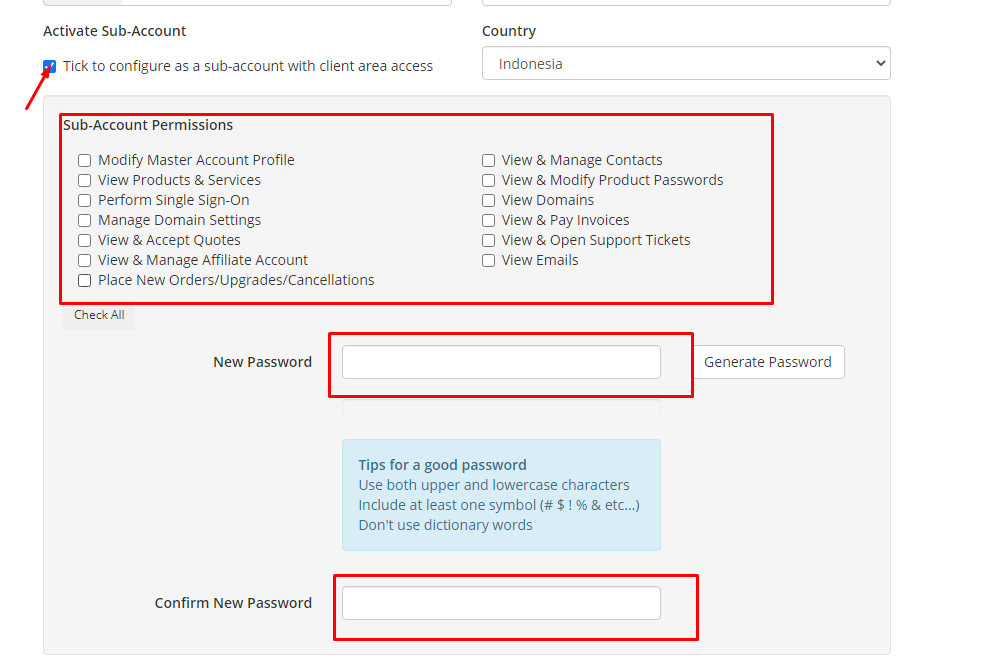 Activate Sub-Account

Tick to configure as a sub-account with client area access

Country

Indonesia

Sub-Account Permissions

Modify Master Account Profile
View Products & Services
Perform Single Sign-On
Manage Domain Settings
View & Accept Quotes
View & Manage Affiliate Account
Place New Orders/Upgrades/Cancellations

View & Manage Contacts
View & Modify Product Passwords
View Domains
View & Pay Invoices
View & Open Support Tickets
View Emails

Check All

New Password

Generate Password

Tips for a good password
Use both upper and lowercase characters
Include at least one symbol (# $ ! % & etc...)
Don't use dictionary words

Confirm New Password